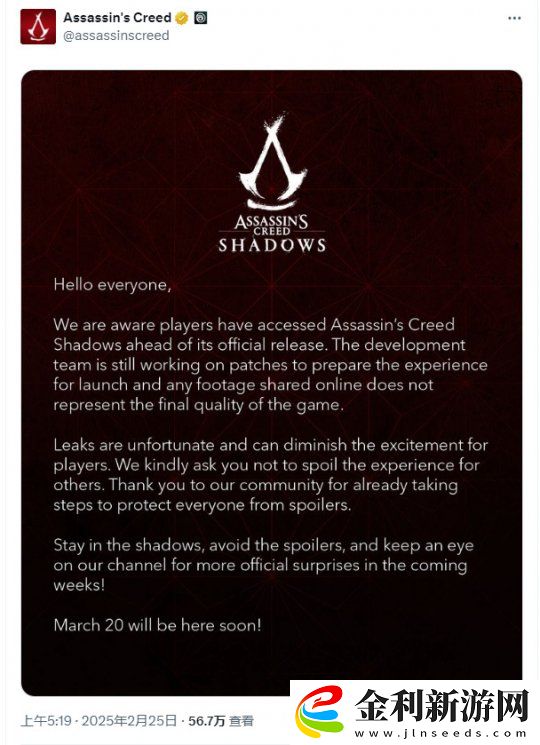 Assassin's Creed
@assassinscreed

ASSASSIN'S CREED
SHADOWS

Hello everyone,

We are aware players have accessed Assassin's Creed Shadows ahead of its official release. The development team is still working on patches to prepare the experience for launch and any footage shared online does not represent the final quality of the game.

Leaks are unfortunate and can diminish the excitement for players. We kindly ask you not to spoil the experience for others. Thank you to our community for already taking steps to protect everyone from spoilers.

Stay in the shadows, avoid the spoilers, and keep an eye on our channel for more official surprises in the coming weeks!

March 20 will be here soon!

上午5:19 · 2025年2月25日 · 56.7万 查看

金利新游网
www.jlnseeds.com